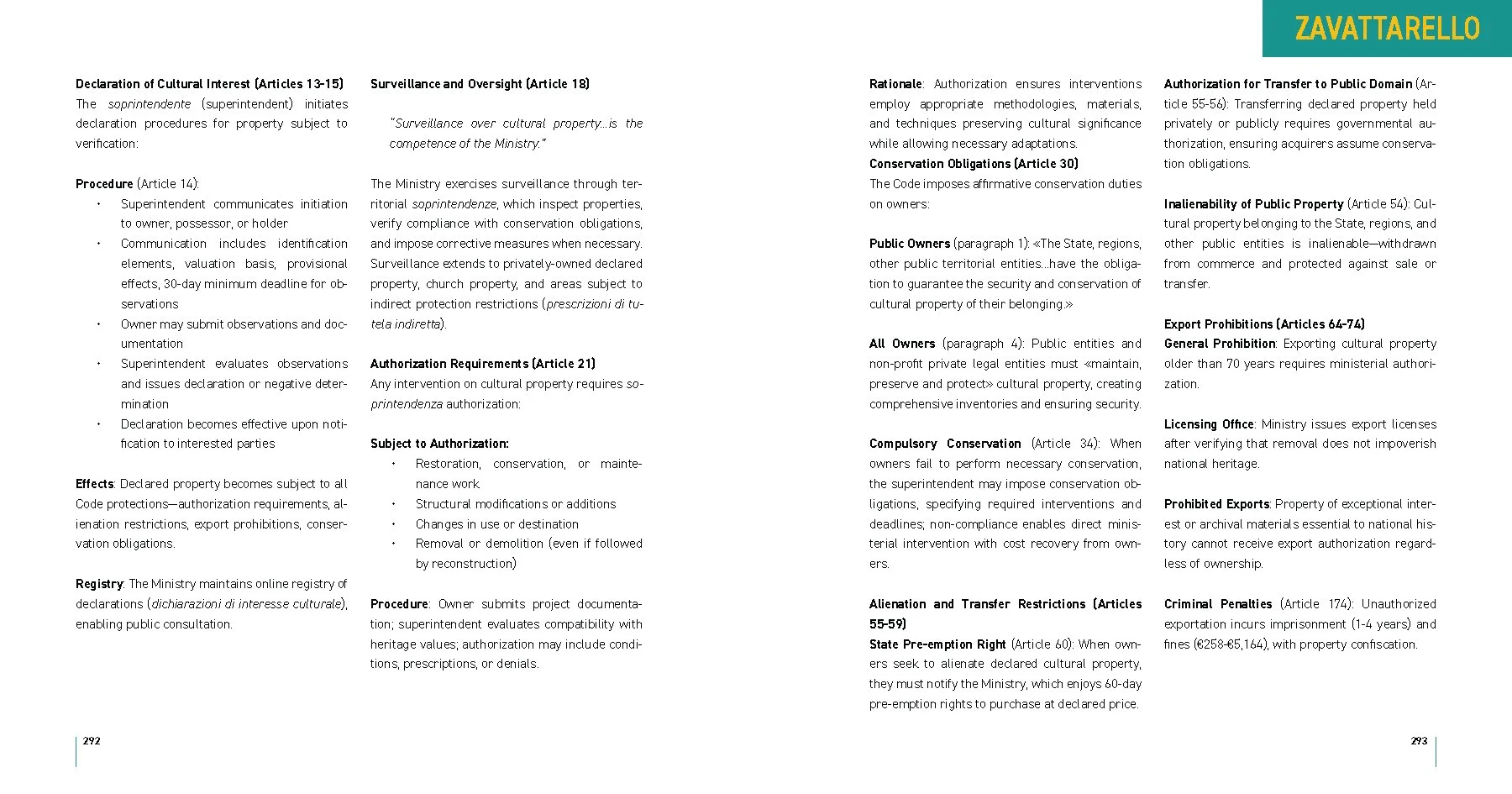 ZAVATTARELLO

Declaration of Cultural Interest (Articles 13-15)
The soprintendente (superintendent) initiates declaration procedures for property subject to verification:

Procedure (Article 14):
• Superintendent communicates initiation to owner, possessor, or holder
• Communication includes identification elements, valuation basis, provisional effects, 30-day minimum deadline for observations
• Owner may submit observations and documentation
• Superintendent evaluates observations and issues declaration or negative determination
• Declaration becomes effective upon notification to interested parties

Effects: Declared property becomes subject to all Code protections—authorization requirements, alienation restrictions, export prohibitions, conservation obligations.

Registry: The Ministry maintains online registry of declarations (dichiarazioni di interesse culturale), enabling public consultation.

Surveillance and Oversight (Article 18)

"Surveillance over cultural property...is the competence of the Ministry."

The Ministry exercises surveillance through territorial soprintendenze, which inspect properties, verify compliance with conservation obligations, and impose corrective measures when necessary. Surveillance extends to privately-owned declared property, church property, and areas subject to indirect protection restrictions (prescrizioni di tutela indiretta).

Authorization Requirements (Article 21)
Any intervention on cultural property requires soprintendenza authorization:

Subject to Authorization:
• Restoration, conservation, or maintenance work
• Structural modifications or additions
• Changes in use or destination
• Removal or demolition (even if followed by reconstruction)

Procedure: Owner submits project documentation; superintendent evaluates compatibility with heritage values; authorization may include conditions, prescriptions, or denials.

292

Rationale: Authorization ensures interventions employ appropriate methodologies, materials, and techniques preserving cultural significance while allowing necessary adaptations.
Conservation Obligations (Article 30)
The Code imposes affirmative conservation duties on owners:

Public Owners (paragraph 1): «The State, regions, other public territorial entities...have the obligation to guarantee the security and conservation of cultural property of their belonging.»

All Owners (paragraph 4): Public entities and non-profit private legal entities must «maintain, preserve and protect» cultural property, creating comprehensive inventories and ensuring security.

Compulsory Conservation (Article 34): When owners fail to perform necessary conservation, the superintendent may impose conservation obligations, specifying required interventions and deadlines; non-compliance enables direct ministerial intervention with cost recovery from owners.

Alienation and Transfer Restrictions (Articles 55-59)
State Pre-emption Right (Article 60): When owners seek to alienate declared cultural property, they must notify the Ministry, which enjoys 60-day pre-emption rights to purchase at declared price.

Authorization for Transfer to Public Domain (Article 55-56): Transferring declared property held privately or publicly requires governmental authorization, ensuring acquirers assume conservation obligations.

Inalienability of Public Property (Article 54): Cultural property belonging to the State, regions, and other public entities is inalienable—withdrawn from commerce and protected against sale or transfer.

Export Prohibitions (Articles 64-74)
General Prohibition: Exporting cultural property older than 70 years requires ministerial authorization.

Licensing Office: Ministry issues export licenses after verifying that removal does not impoverish national heritage.

Prohibited Exports: Property of exceptional interest or archival materials essential to national history cannot receive export authorization regardless of ownership.

Criminal Penalties (Article 174): Unauthorized exportation incurs imprisonment (1-4 years) and fines (€258-€5,164), with property confiscation.

293